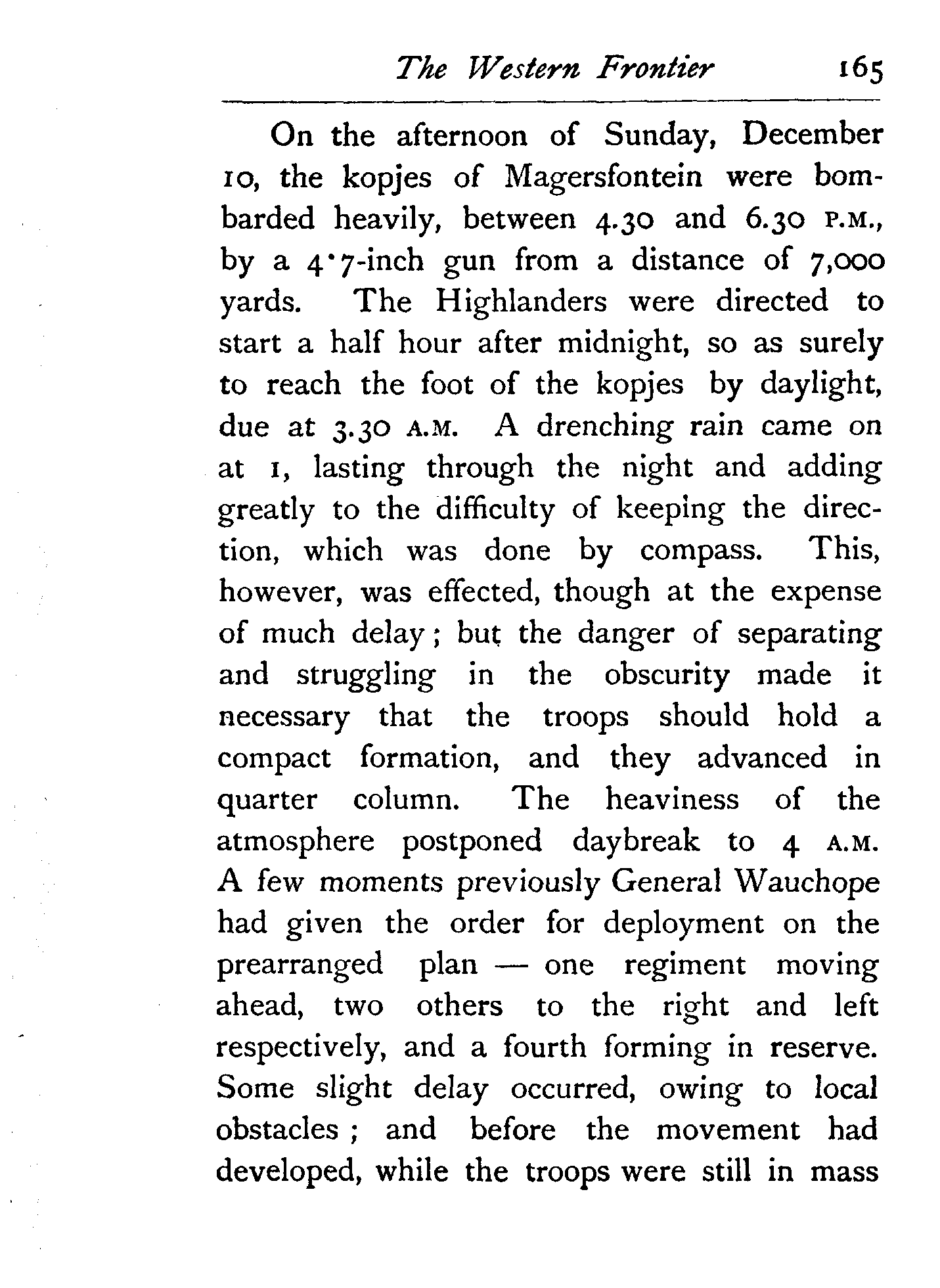 The Western Frontier 165

On the afternoon of Sunday, December 10, the kopjes of Magersfontein were bombarded heavily, between 4.30 and 6.30 P.M., by a 4·7-inch gun from a distance of 7,000 yards. The Highlanders were directed to start a half hour after midnight, so as surely to reach the foot of the kopjes by daylight, due at 3.30 A.M. A drenching rain came on at 1, lasting through the night and adding greatly to the difficulty of keeping the direction, which was done by compass. This, however, was effected, though at the expense of much delay; but the danger of separating and struggling in the obscurity made it necessary that the troops should hold a compact formation, and they advanced in quarter column. The heaviness of the atmosphere postponed daybreak to 4 A.M. A few moments previously General Wauchope had given the order for deployment on the prearranged plan — one regiment moving ahead, two others to the right and left respectively, and a fourth forming in reserve. Some slight delay occurred, owing to local obstacles; and before the movement had developed, while the troops were still in mass